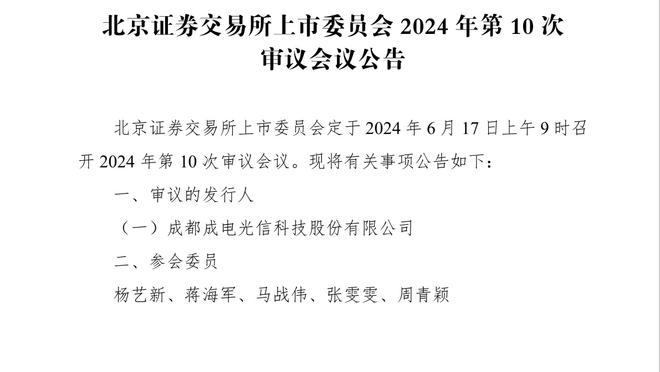 北京证券交易所上市委员会 2024 年第 10 次审议会议公告

北京证券交易所上市委员会定于 2024 年 6 月 17 日上午 9 时召开 2024 年第 10 次审议会议。现将有关事项公告如下：

一、审议的发行人

（一）成都成电光信科技股份有限公司

二、参会委员

杨艺新、蒋海军、马战伟、张雯雯、周青颖